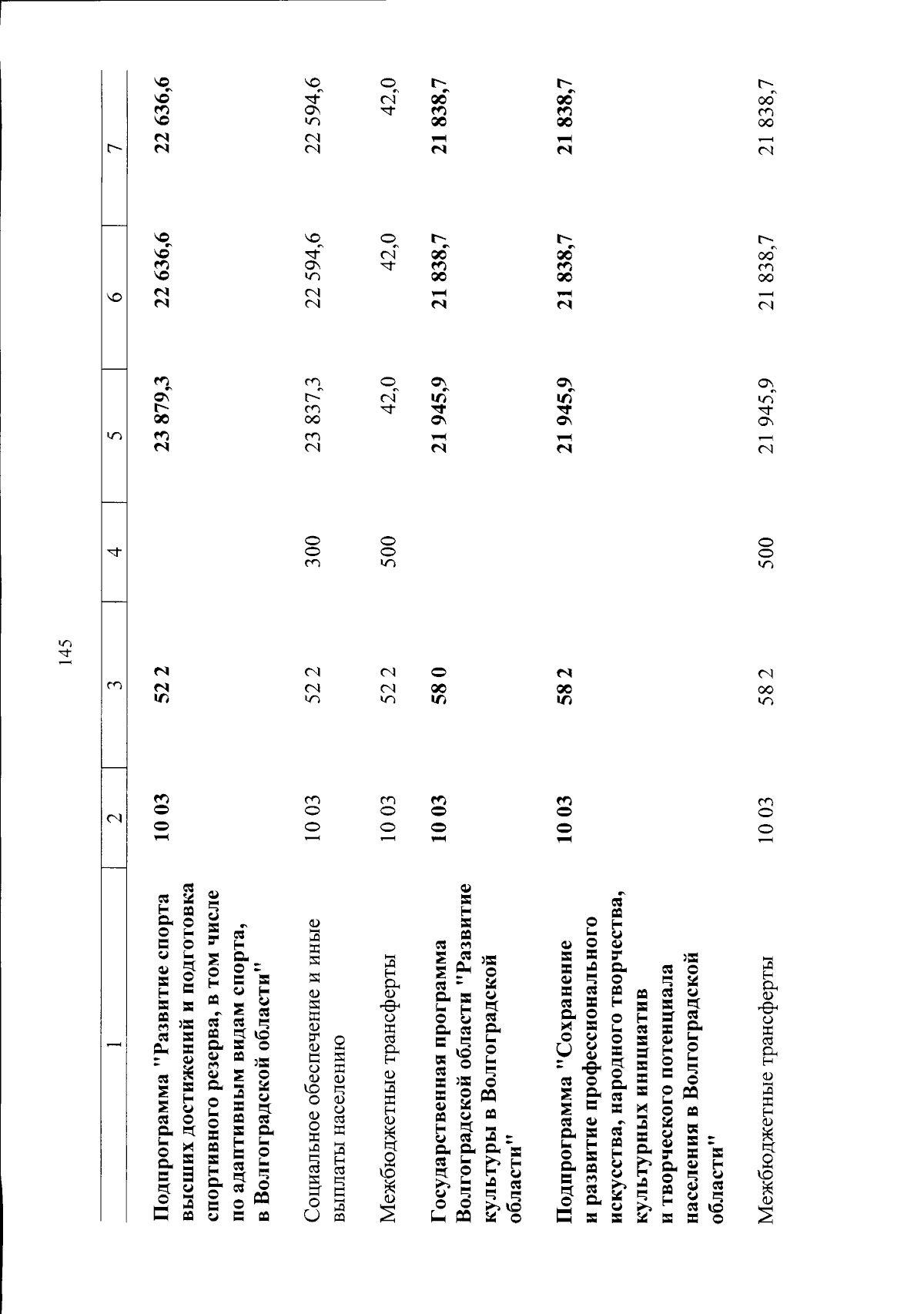 145

| 1 | 2 | 3 | 4 | 5 | 6 | 7 |
|---|---|---|---|---|---|---|
| Подпрограмма "Развитие спорта высших достижений и подготовка спортивного резерва, в том числе по адаптивным видам спорта, в Волгоградской области" | 10 03 | 52 2 |  | 23 879,3 | 22 636,6 | 22 636,6 |
| Социальное обеспечение и иные выплаты населению | 10 03 | 52 2 | 300 | 23 837,3 | 22 594,6 | 22 594,6 |
| Межбюджетные трансферты | 10 03 | 52 2 | 500 | 42,0 | 42,0 | 42,0 |
| Государственная программа Волгоградской области "Развитие культуры в Волгоградской области" | 10 03 | 58 0 |  | 21 945,9 | 21 838,7 | 21 838,7 |
| Подпрограмма "Сохранение и развитие профессионального искусства, народного творчества, культурных инициатив и творческого потенциала населения в Волгоградской области" | 10 03 | 58 2 |  | 21 945,9 | 21 838,7 | 21 838,7 |
| Межбюджетные трансферты | 10 03 | 58 2 | 500 | 21 945,9 | 21 838,7 | 21 838,7 |